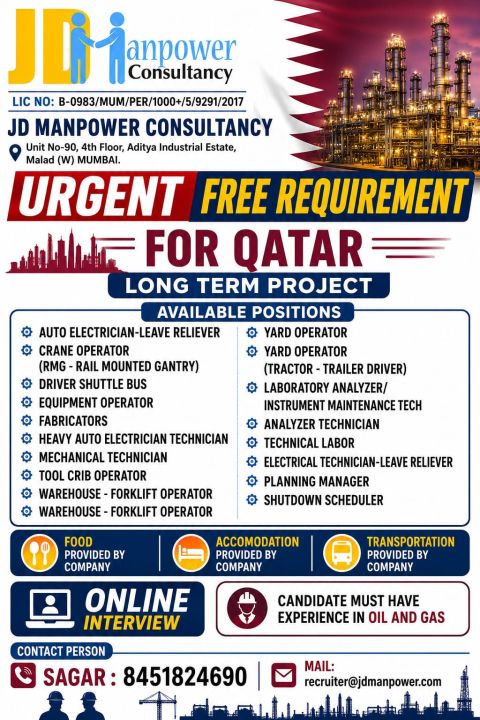 JD Manpower Consultancy

LIC NO: B-0983/MUM/PER/1000+/5/9291/2017

JD MANPOWER CONSULTANCY

Unit No-90, 4th Floor, Aditya Industrial Estate, Malad (W) MUMBAI.

URGENT FREE REQUIREMENT

FOR QATAR

LONG TERM PROJECT

AVAILABLE POSITIONS

AUTO ELECTRICIAN-LEAVE RELIEVER
CRANE OPERATOR (RMG - RAIL MOUNTED GANTRY)
DRIVER SHUTTLE BUS
EQUIPMENT OPERATOR
FABRICATORS
HEAVY AUTO ELECTRICIAN TECHNICIAN
MECHANICAL TECHNICIAN
TOOL CRIB OPERATOR
WAREHOUSE - FORKLIFT OPERATOR
WAREHOUSE - FORKLIFT OPERATOR

YARD OPERATOR
YARD OPERATOR (TRACTOR - TRAILER DRIVER)
LABORATORY ANALYZER/ INSTRUMENT MAINTENANCE TECH
ANALYZER TECHNICIAN
TECHNICAL LABOR
ELECTRICAL TECHNICIAN-LEAVE RELIEVER
PLANNING MANAGER
SHUTDOWN SCHEDULER

FOOD PROVIDED BY COMPANY

ACCOMODATION PROVIDED BY COMPANY

TRANSPORTATION PROVIDED BY COMPANY

ONLINE INTERVIEW

CANDIDATE MUST HAVE EXPERIENCE IN OIL AND GAS

CONTACT PERSON

SAGAR : 8451824690

MAIL: recruiter@jdmanpower.com